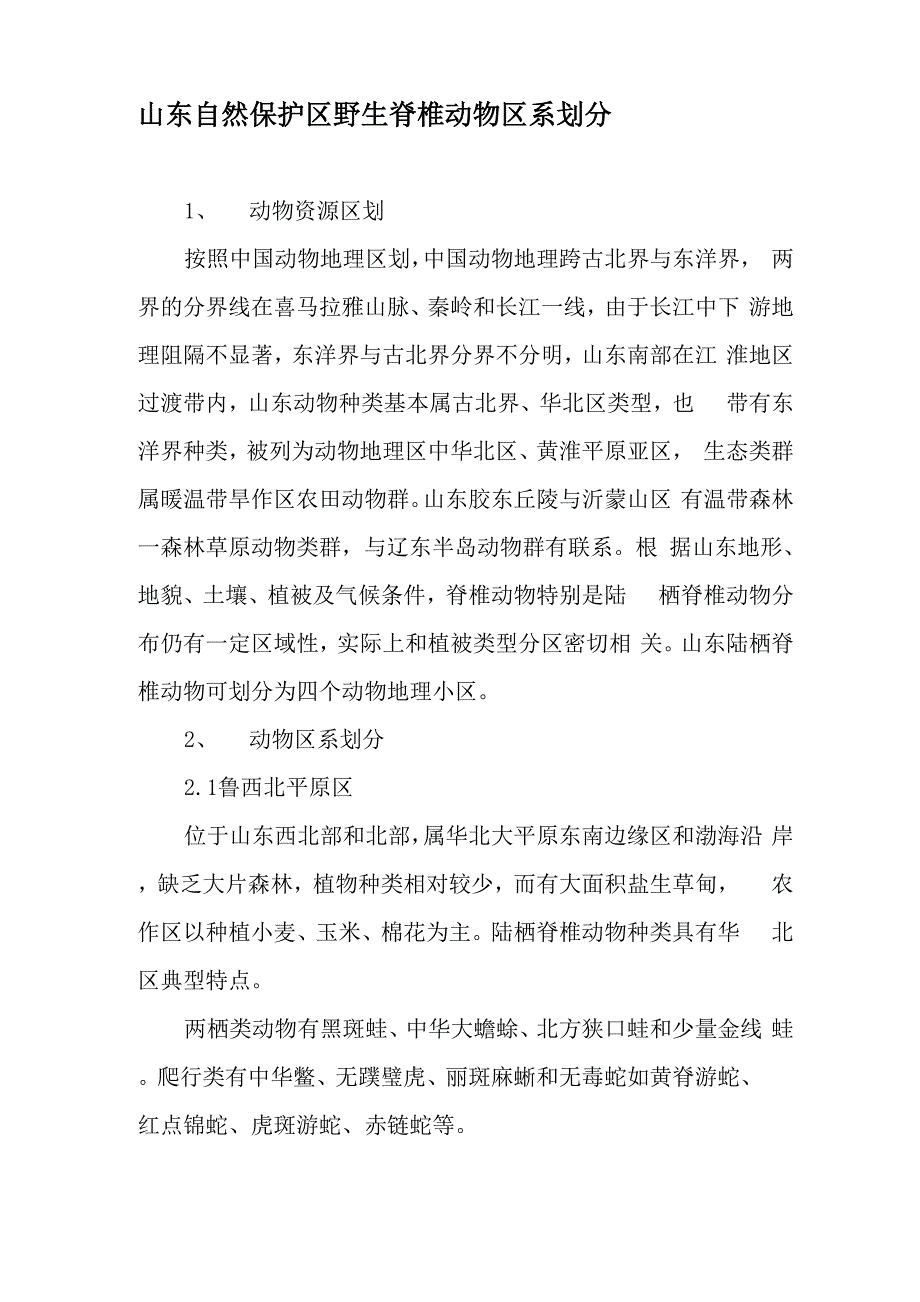 山东自然保护区野生脊椎动物区系划分

1、 动物资源区划

按照中国动物地理区划，中国动物地理跨古北界与东洋界， 两界的分界线在喜马拉雅山脉、秦岭和长江一线，由于长江中下 游地理阻隔不显著，东洋界与古北界分界不分明，山东南部在江 淮地区过渡带内，山东动物种类基本属古北界、华北区类型，也 带有东洋界种类，被列为动物地理区中华北区、黄淮平原亚区， 生态类群属暖温带旱作区农田动物群。山东胶东丘陵与沂蒙山区 有温带森林一森林草原动物类群，与辽东半岛动物群有联系。根 据山东地形、地貌、土壤、植被及气候条件，脊椎动物特别是陆 栖脊椎动物分布仍有一定区域性，实际上和植被类型分区密切相 关。山东陆栖脊椎动物可划分为四个动物地理小区。

2、 动物区系划分

2.1鲁西北平原区

位于山东西北部和北部，属华北大平原东南边缘区和渤海沿 岸，缺乏大片森林，植物种类相对较少，而有大面积盐生草甸， 农作区以种植小麦、玉米、棉花为主。陆栖脊椎动物种类具有华 北区典型特点。

两栖类动物有黑斑蛙、中华大蟾蜍、北方狭口蛙和少量金线 蛙。爬行类有中华鳖、无蹼壁虎、丽斑麻蜥和无毒蛇如黄脊游蛇、红点锦蛇、虎斑游蛇、赤链蛇等。